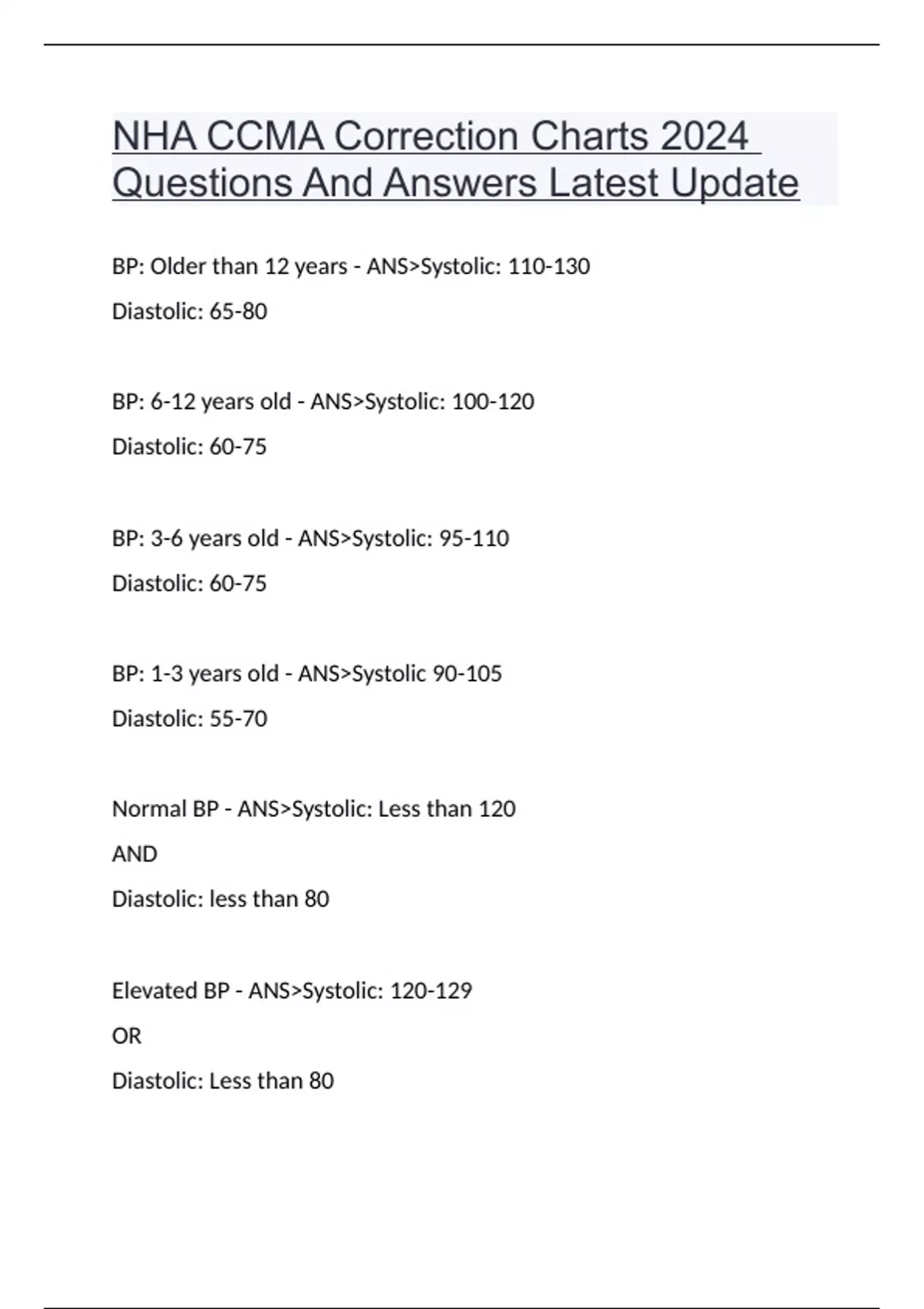 NHA CCMA Correction Charts 2024 Questions And Answers Latest Update

BP: Older than 12 years - ANS>Systolic: 110-130

Diastolic: 65-80

BP: 6-12 years old - ANS>Systolic: 100-120

Diastolic: 60-75

BP: 3-6 years old - ANS>Systolic: 95-110

Diastolic: 60-75

BP: 1-3 years old - ANS>Systolic 90-105

Diastolic: 55-70

Normal BP - ANS>Systolic: Less than 120

AND

Diastolic: less than 80

Elevated BP - ANS>Systolic: 120-129

OR

Diastolic: Less than 80